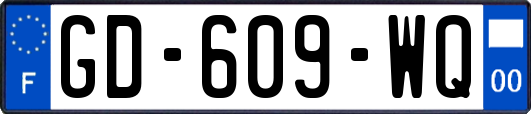 F

GD-609-WQ

00